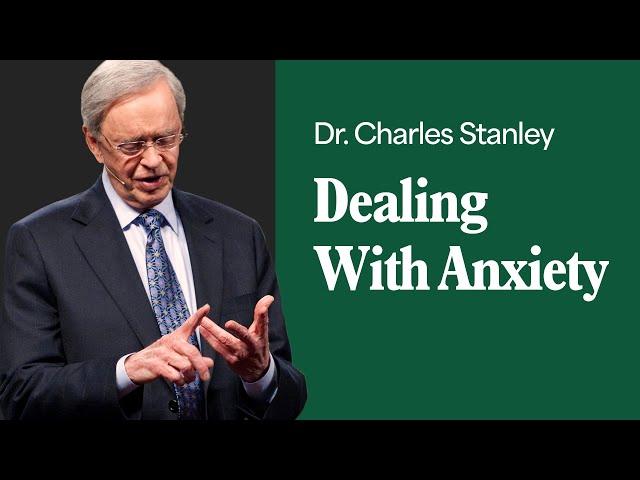 Dr. Charles Stanley

Dealing With Anxiety